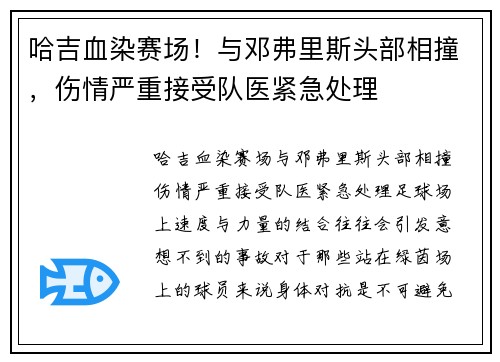 哈吉血染赛场！与邓弗里斯头部相撞，伤情严重接受队医紧急处理

哈吉血染赛场与邓弗里斯头部相撞伤情严重接受队医紧急处理足球场上速度与力量的结合往往会引发意想不到的事故对于那些站在绿茵场上的球员来说身体对抗是不可避免